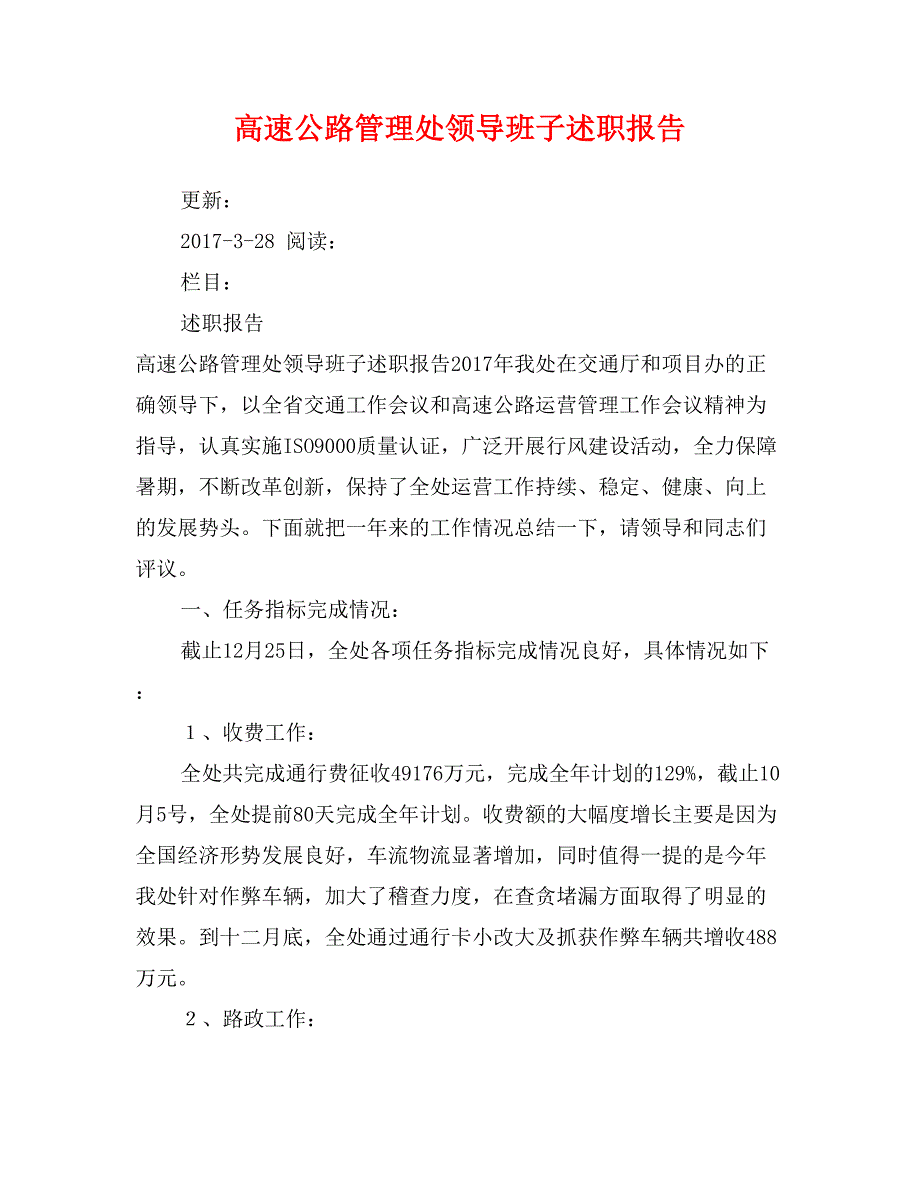 高速公路管理处领导班子述职报告

更新：

2017-3-28 阅读：

栏目：

述职报告

高速公路管理处领导班子述职报告2017年我处在交通厅和项目办的正确领导下，以全省交通工作会议和高速公路运营管理工作会议精神为指导，认真实施ISO9000质量认证，广泛开展行风建设活动，全力保障暑期，不断改革创新，保持了全处运营工作持续、稳定、健康、向上的发展势头。下面就把一年来的工作情况总结一下，请领导和同志们评议。

一、任务指标完成情况：

截止12月25日，全处各项任务指标完成情况良好，具体情况如下：

１、收费工作：

全处共完成通行费征收49176万元，完成全年计划的129%，截止10月5号，全处提前80天完成全年计划。收费额的大幅度增长主要是因为全国经济形势发展良好，车流物流显著增加，同时值得一提的是今年我处针对作弊车辆，加大了稽查力度，在查贪堵漏方面取得了明显的效果。到十二月底，全处通过通行卡小改大及抓获作弊车辆共增收488万元。

２、路政工作：